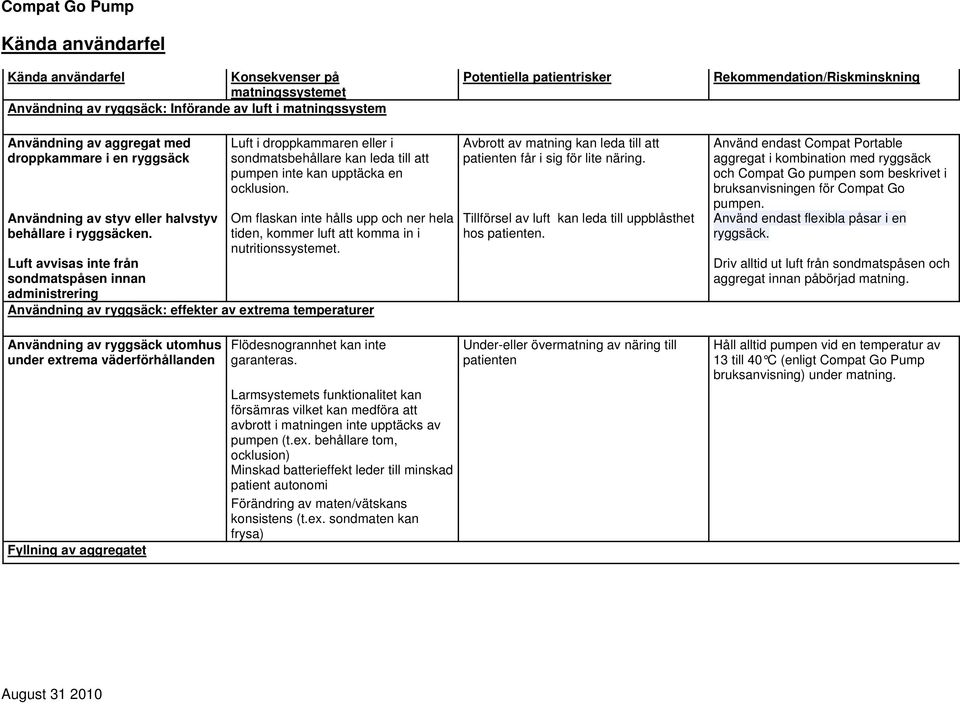 Compat Go Pump

Kända användarfel

| Kända användarfel | Konsekvenser på matningssystemet | Potentiella patientrisker | Rekommendation/Riskminskning |
|---|---|---|---|
| Användning av ryggsäck: Införande av luft i matningssystem | | | |
| Användning av aggregat med droppkammare i en ryggsäck | Luft i droppkammaren eller i sondmatsbehållare kan leda till att pumpen inte kan upptäcka en ocklusion. | Avbrott av matning kan leda till att patienten får i sig för lite näring. | Använd endast Compat Portable aggregat i kombination med ryggsäck och Compat Go pumpen som beskrivet i bruksanvisningen för Compat Go pumpen. |
| Användning av styv eller halvstyv behållare i ryggsäcken. | Om flaskan inte hålls upp och ner hela tiden, kommer luft att komma in i nutritionssystemet. | Tillförsel av luft kan leda till uppblåsthet hos patienten. | Använd endast flexibla påsar i en ryggsäck. |
| Luft avvisas inte från sondmatspåsen innan administrering | | | Driv alltid ut luft från sondmatspåsen och aggregat innan påbörjad matning. |
| Användning av ryggsäck: effekter av extrema temperaturer | | | |
| Användning av ryggsäck utomhus under extrema väderförhållanden | Flödesnogrannhet kan inte garanteras. Larmsystemets funktionalitet kan försämras vilket kan medföra att avbrott i matningen inte upptäcks av pumpen (t.ex. behållare tom, ocklusion) Minskad batterieffekt leder till minskad patient autonomi Förändring av maten/vätskans konsistens (t.ex. sondmaten kan frysa) | Under-eller övermatning av näring till patienten | Håll alltid pumpen vid en temperatur av 13 till 40°C (enligt Compat Go Pump bruksanvisning) under matning. |
| Fyllning av aggregatet | | | |

August 31 2010